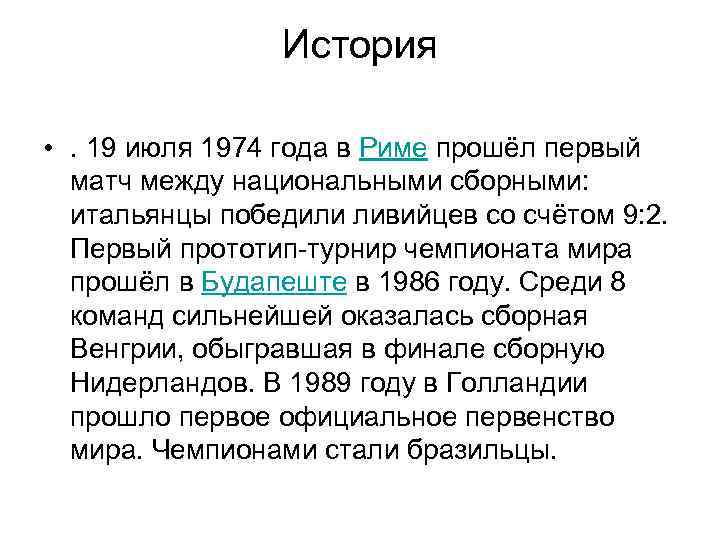 История

• . 19 июля 1974 года в Риме прошёл первый матч между национальными сборными: итальянцы победили ливийцев со счётом 9:2. Первый прототип-турнир чемпионата мира прошёл в Будапеште в 1986 году. Среди 8 команд сильнейшей оказалась сборная Венгрии, обыгравшая в финале сборную Нидерландов. В 1989 году в Голландии прошло первое официальное первенство мира. Чемпионами стали бразильцы.